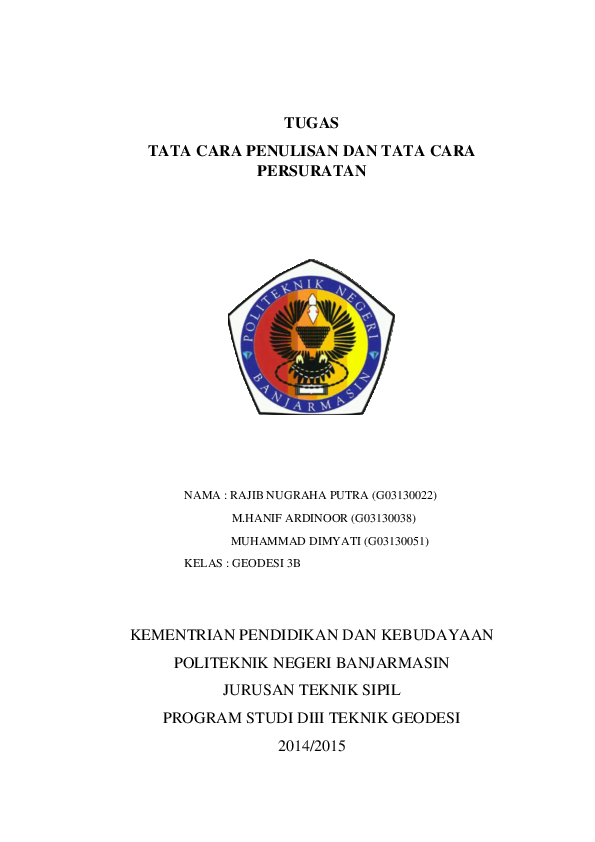 TUGAS
TATA CARA PENULISAN DAN TATA CARA PERSURATAN

POLITEKNIK NEGERI
BANJARMASIN

NAMA : RAJIB NUGRAHA PUTRA (G03130022)
M.HANIF ARDINOOR (G03130038)
MUHAMMAD DIMYATI (G03130051)
KELAS : GEODESI 3B

KEMENTRIAN PENDIDIKAN DAN KEBUDAYAAN
POLITEKNIK NEGERI BANJARMASIN
JURUSAN TEKNIK SIPIL
PROGRAM STUDI DIII TEKNIK GEODESI
2014/2015